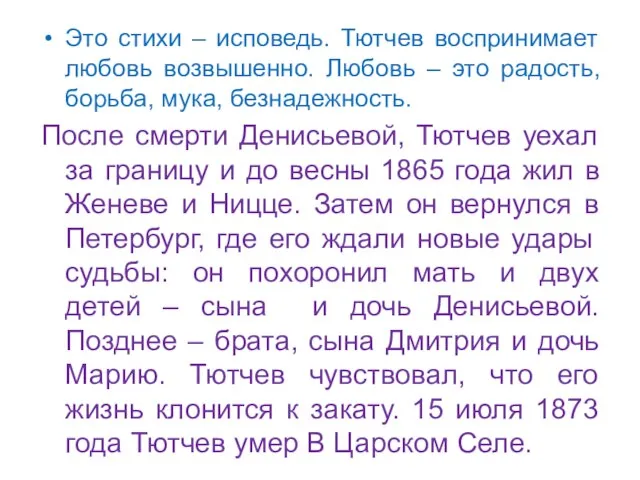 • Это стихи – исповедь. Тютчев воспринимает любовь возвышенно. Любовь – это радость, борьба, мука, безнадежность.

После смерти Денисьевой, Тютчев уехал за границу и до весны 1865 года жил в Женеве и Ницце. Затем он вернулся в Петербург, где его ждали новые удары судьбы: он похоронил мать и двух детей – сына и дочь Денисьевой. Позднее – брата, сына Дмитрия и дочь Марию. Тютчев чувствовал, что его жизнь клонится к закату. 15 июля 1873 года Тютчев умер В Царском Селе.